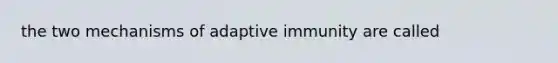 the two mechanisms of adaptive immunity are called